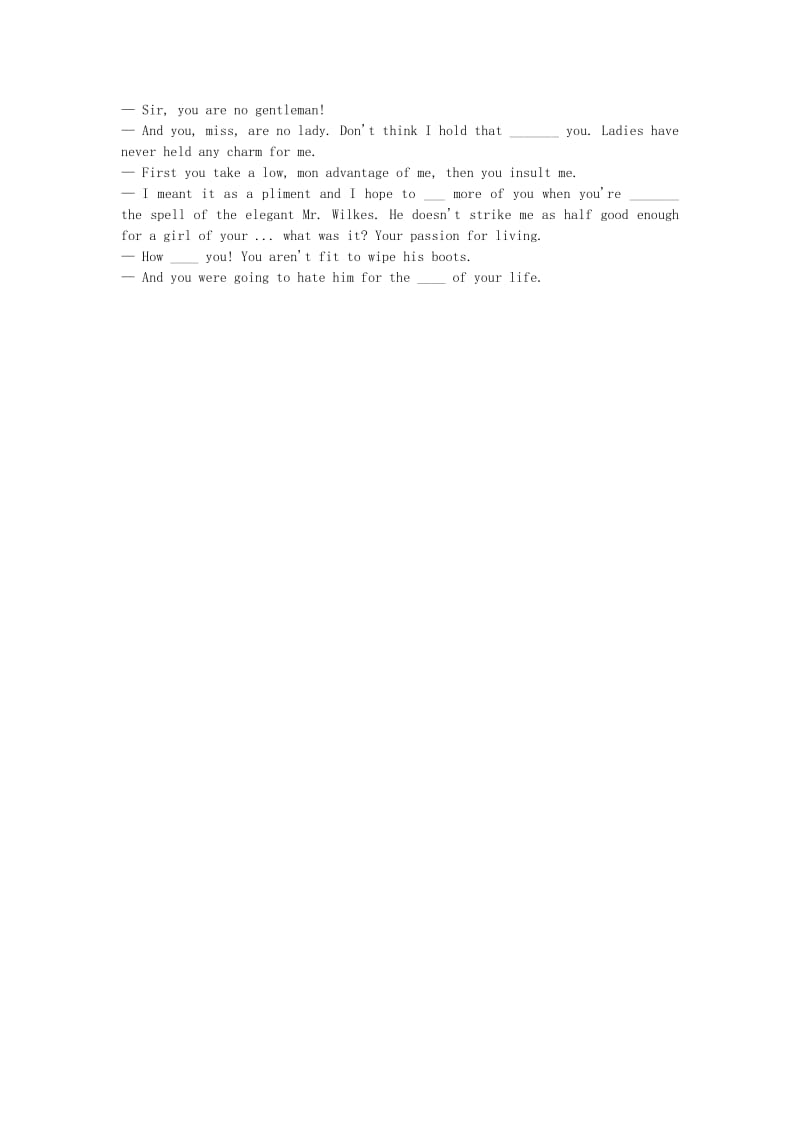 — Sir, you are no gentleman!
— And you, miss, are no lady. Don't think I hold that _______ you. Ladies have never held any charm for me.
— First you take a low, mon advantage of me, then you insult me.
— I meant it as a pliment and I hope to ___ more of you when you're _______ the spell of the elegant Mr. Wilkes. He doesn't strike me as half good enough for a girl of your ... what was it? Your passion for living.
— How ____ you! You aren't fit to wipe his boots.
— And you were going to hate him for the ____ of your life.